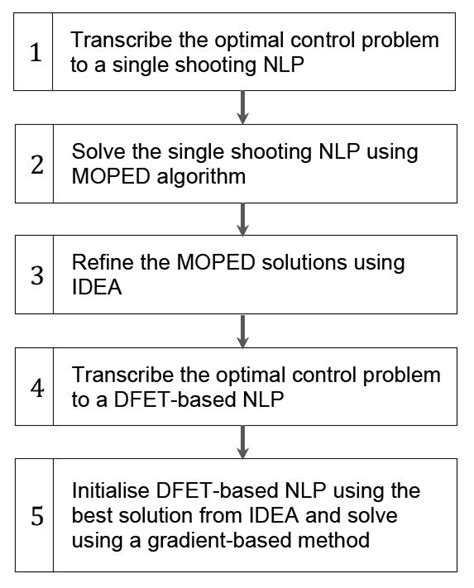 1 Transcribe the optimal control problem to a single shooting NLP

2 Solve the single shooting NLP using MOPED algorithm

3 Refine the MOPED solutions using IDEA

4 Transcribe the optimal control problem to a DFET-based NLP

5 Initialise DFET-based NLP using the best solution from IDEA and solve using a gradient-based method